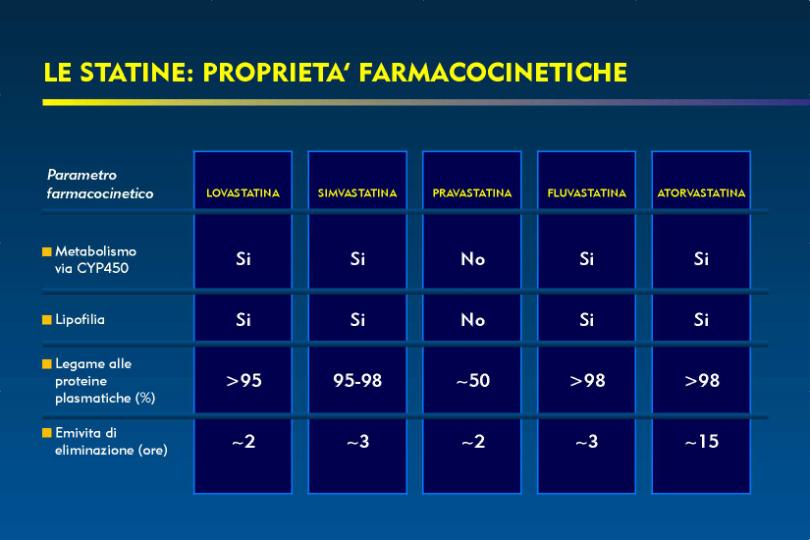 LE STATINE: PROPRIETA' FARMACOCINETICHE

| Parametro farmacocinetico | LOVASTATINA | SIMVASTATINA | PRAVASTATINA | FLUVASTATINA | ATORVASTATINA |
|---|---|---|---|---|---|
| Metabolismo via CYP450 | Si | Si | No | Si | Si |
| Lipofilia | Si | Si | No | Si | Si |
| Legame alle proteine plasmatiche (%) | >95 | 95-98 | ~50 | >98 | >98 |
| Emivita di eliminazione (ore) | ~2 | ~3 | ~2 | ~3 | ~15 |